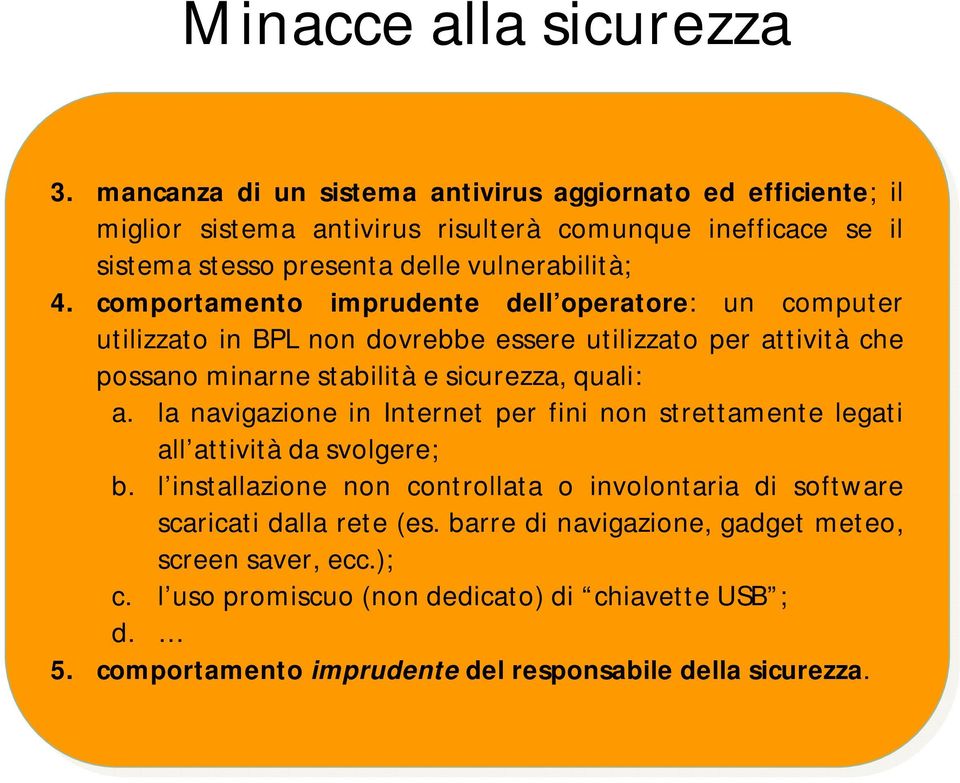 Minacce alla sicurezza

3. mancanza di un sistema antivirus aggiornato ed efficiente; il miglior sistema antivirus risulterà comunque inefficace se il sistema stesso presenta delle vulnerabilità;

4. comportamento imprudente dell'operatore: un computer utilizzato in BPL non dovrebbe essere utilizzato per attività che possano minarne stabilità e sicurezza, quali:

a. la navigazione in Internet per fini non strettamente legati all'attività da svolgere;

b. l'installazione non controllata o involontaria di software scaricati dalla rete (es. barre di navigazione, gadget meteo, screen saver, ecc.);

c. l'uso promiscuo (non dedicato) di "chiavette USB";

d. …

5. comportamento imprudente del responsabile della sicurezza.